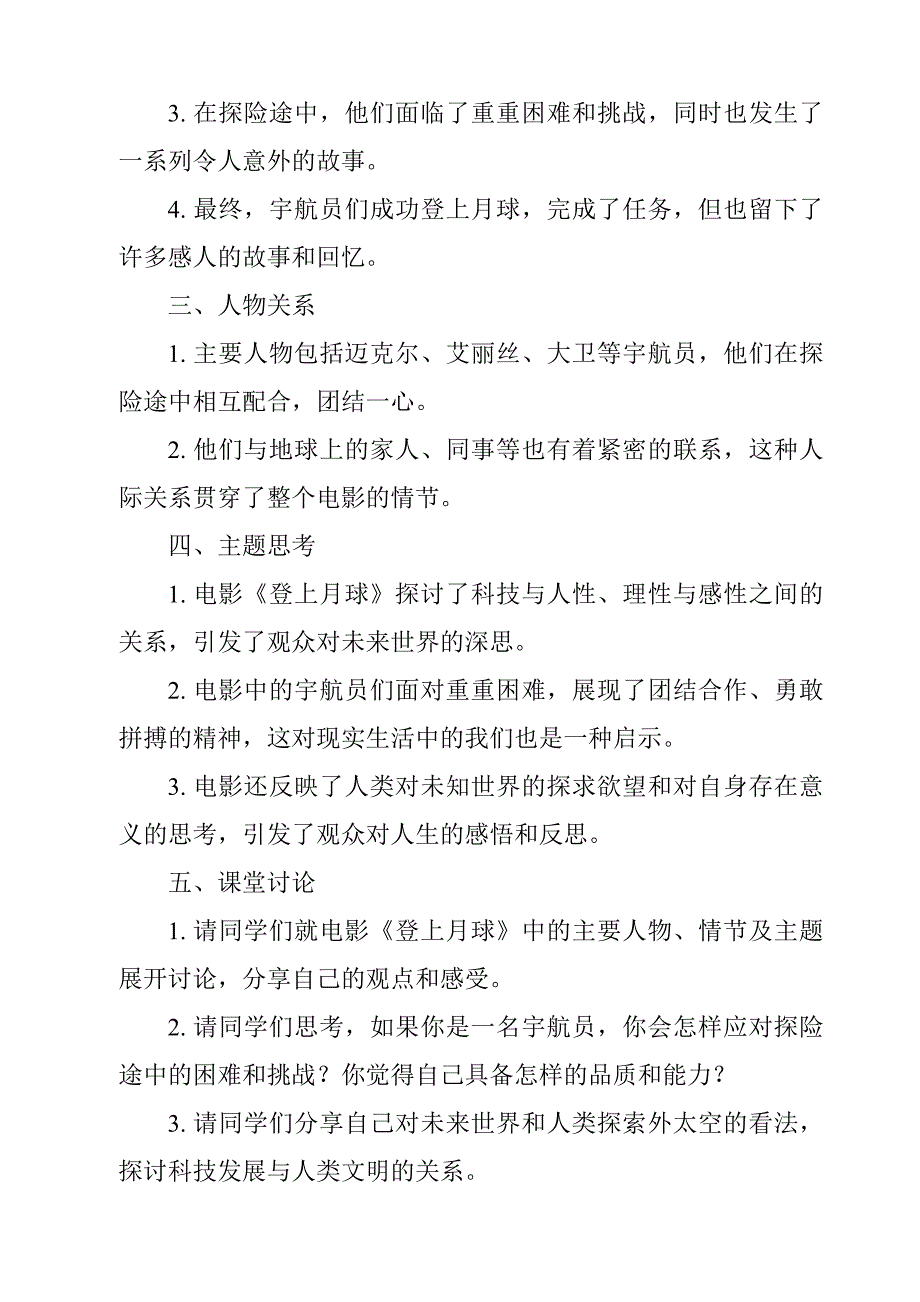 3. 在探险途中，他们面临了重重困难和挑战，同时也发生了一系列令人意外的故事。

4. 最终，宇航员们成功登上月球，完成了任务，但也留下了许多感人的故事和回忆。

三、人物关系

1. 主要人物包括迈克尔、艾丽丝、大卫等宇航员，他们在探险途中相互配合，团结一心。

2. 他们与地球上的家人、同事等也有着紧密的联系，这种人际关系贯穿了整个电影的情节。

四、主题思考

1. 电影《登上月球》探讨了科技与人性、理性与感性之间的关系，引发了观众对未来世界的深思。

2. 电影中的宇航员们面对重重困难，展现了团结合作、勇敢拼搏的精神，这对现实生活中的我们也是一种启示。

3. 电影还反映了人类对未知世界的探求欲望和对自身存在意义的思考，引发了观众对人生的感悟和反思。

五、课堂讨论

1. 请同学们就电影《登上月球》中的主要人物、情节及主题展开讨论，分享自己的观点和感受。

2. 请同学们思考，如果你是一名宇航员，你会怎样应对探险途中的困难和挑战？你觉得自己具备怎样的品质和能力？

3. 请同学们分享自己对未来世界和人类探索外太空的看法，探讨科技发展与人类文明的关系。